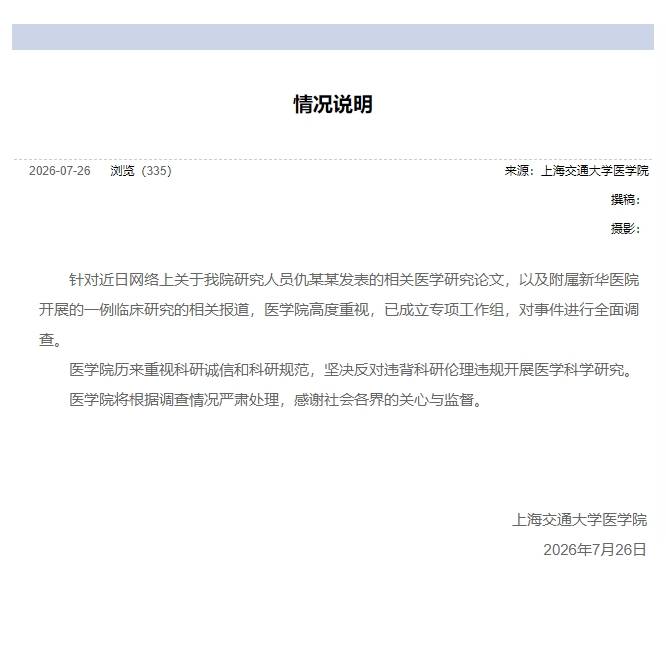 情况说明

2026-07-26 浏览（335） 来源：上海交通大学医学院

撰稿：

摄影：

针对近日网络上关于我院研究人员仇某某发表的相关医学研究论文，以及附属新华医院开展的一例临床研究的相关报道，医学院高度重视，已成立专项工作组，对事件进行全面调查。

医学院历来重视科研诚信和科研规范，坚决反对违背科研伦理违规开展医学科学研究。

医学院将根据调查情况严肃处理，感谢社会各界的关心与监督。

上海交通大学医学院

2026年7月26日